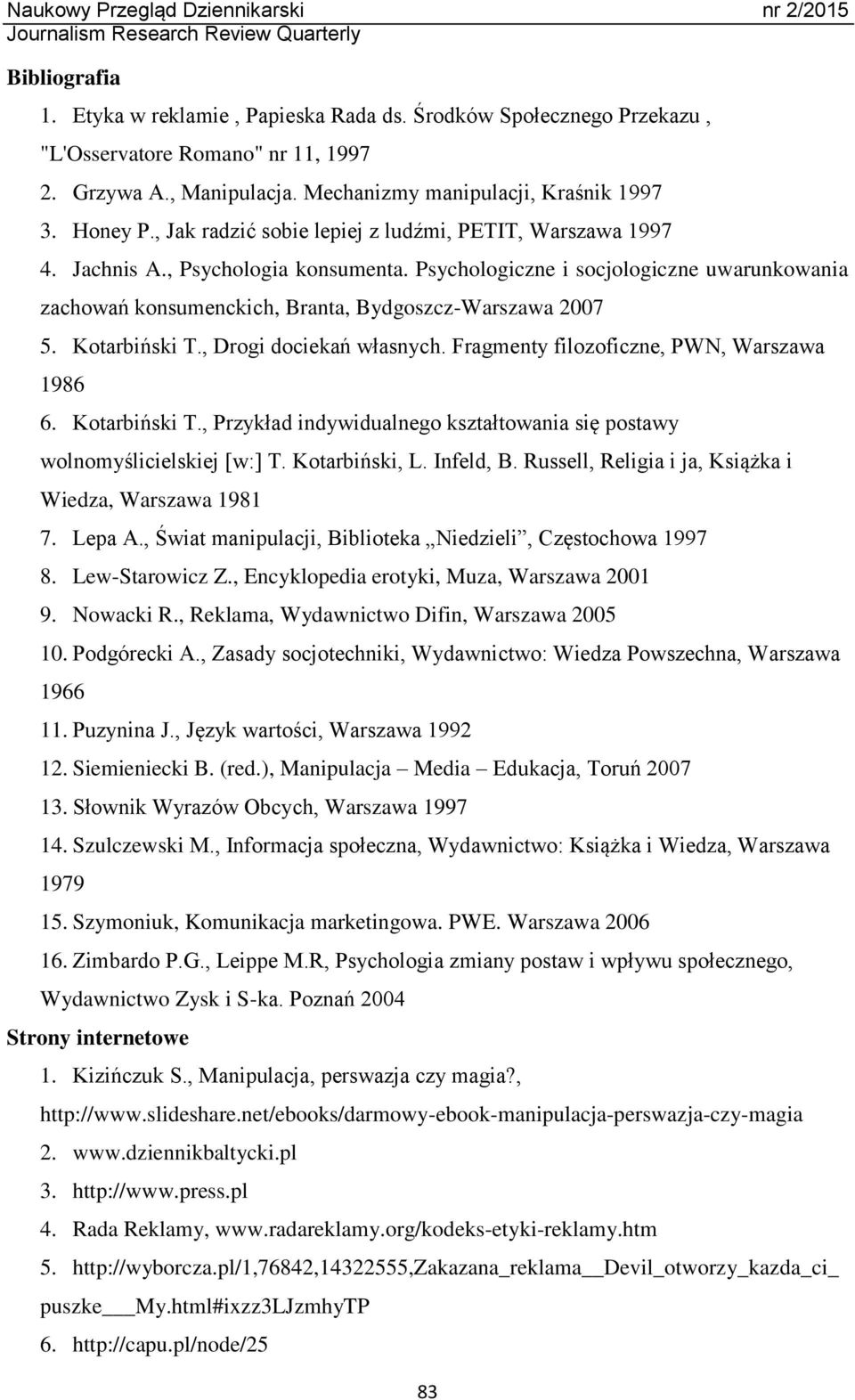 Naukowy Przegląd Dziennikarski nr 2/2015
Journalism Research Review Quarterly

Bibliografia

1. Etyka w reklamie , Papieska Rada ds. Środków Społecznego Przekazu , "L'Osservatore Romano" nr 11, 1997
2. Grzywa A., Manipulacja. Mechanizmy manipulacji, Kraśnik 1997
3. Honey P., Jak radzić sobie lepiej z ludźmi, PETIT, Warszawa 1997
4. Jachnis A., Psychologia konsumenta. Psychologiczne i socjologiczne uwarunkowania zachowań konsumenckich, Branta, Bydgoszcz-Warszawa 2007
5. Kotarbiński T., Drogi dociekań własnych. Fragmenty filozoficzne, PWN, Warszawa 1986
6. Kotarbiński T., Przykład indywidualnego kształtowania się postawy wolnomyślicielskiej [w:] T. Kotarbiński, L. Infeld, B. Russell, Religia i ja, Książka i Wiedza, Warszawa 1981
7. Lepa A., Świat manipulacji, Biblioteka „Niedzieli”, Częstochowa 1997
8. Lew-Starowicz Z., Encyklopedia erotyki, Muza, Warszawa 2001
9. Nowacki R., Reklama, Wydawnictwo Difin, Warszawa 2005
10. Podgórecki A., Zasady socjotechniki, Wydawnictwo: Wiedza Powszechna, Warszawa 1966
11. Puzynina J., Język wartości, Warszawa 1992
12. Siemieniecki B. (red.), Manipulacja – Media – Edukacja, Toruń 2007
13. Słownik Wyrazów Obcych, Warszawa 1997
14. Szulczewski M., Informacja społeczna, Wydawnictwo: Książka i Wiedza, Warszawa 1979
15. Szymoniuk, Komunikacja marketingowa. PWE. Warszawa 2006
16. Zimbardo P.G., Leippe M.R, Psychologia zmiany postaw i wpływu społecznego, Wydawnictwo Zysk i S-ka. Poznań 2004

Strony internetowe

1. Kizińczuk S., Manipulacja, perswazja czy magia?, http://www.slideshare.net/ebooks/darmowy-ebook-manipulacja-perswazja-czy-magia
2. www.dziennikbaltycki.pl
3. http://www.press.pl
4. Rada Reklamy, www.radareklamy.org/kodeks-etyki-reklamy.htm
5. http://wyborcza.pl/1,76842,14322555,Zakazana_reklama__Devil_otworzy_kazda_ci_puszke___My.html#ixzz3LJzmhyTP
6. http://capu.pl/node/25

83